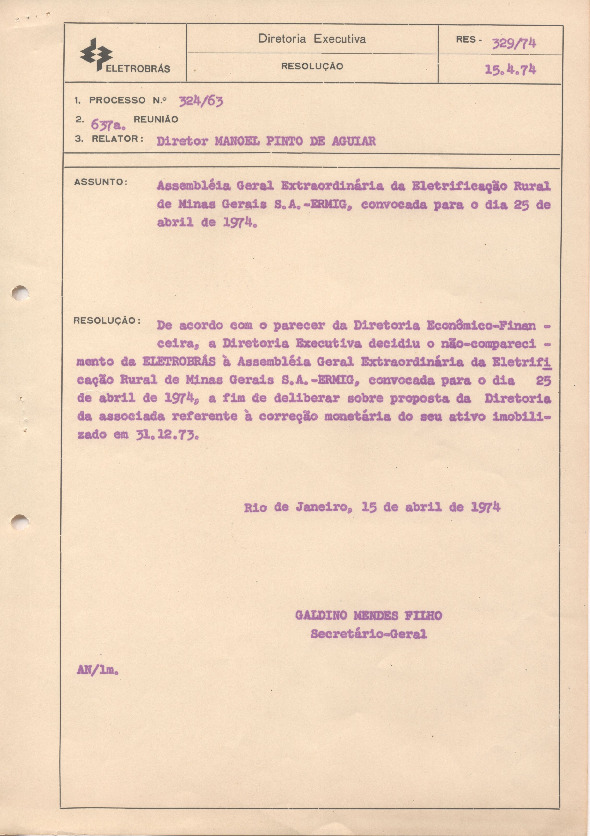 ELETROBRÁS

Diretoria Executiva

RESOLUÇÃO

RES - 329/74

15.4.74

1. PROCESSO N.º 324/63

2. 637a. REUNIÃO

3. RELATOR: Diretor MANOEL PINTO DE AGUIAR

ASSUNTO: Assembléia Geral Extraordinária da Eletrificação Rural de Minas Gerais S.A.-ERMIG, convocada para o dia 25 de abril de 1974.

RESOLUÇÃO: De acordo com o parecer da Diretoria Econômico-Financeira, a Diretoria Executiva decidiu o não-comparecimento da ELETROBRÁS à Assembléia Geral Extraordinária da Eletrificação Rural de Minas Gerais S.A.-ERMIG, convocada para o dia 25 de abril de 1974, a fim de deliberar sobre proposta da Diretoria da associada referente à correção monetária do seu ativo imobilizado em 31.12.73.

Rio de Janeiro, 15 de abril de 1974

GALDINO MENDES FILHO
Secretário-Geral

AN/lm.